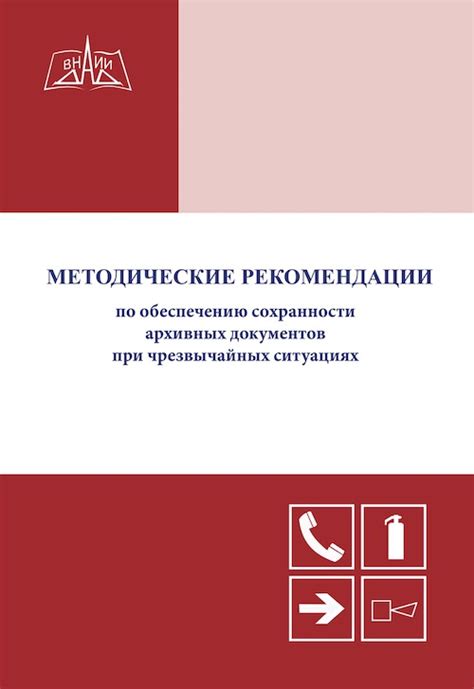 ВНИИДАД

МЕТОДИЧЕСКИЕ РЕКОМЕНДАЦИИ

по обеспечению сохранности архивных документов при чрезвычайных ситуациях